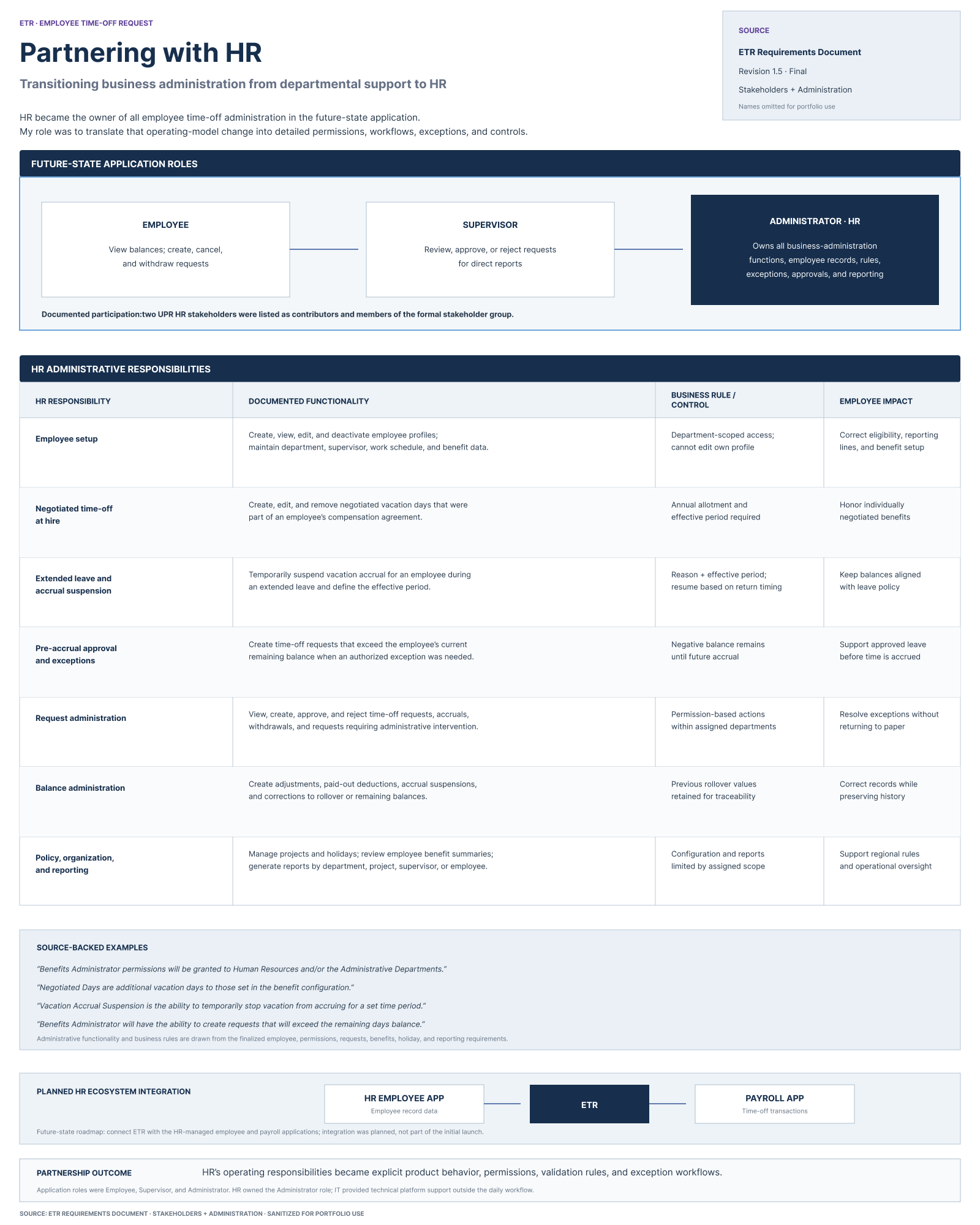 ETR · EMPLOYEE TIME-OFF REQUEST

Partnering with HR

Transitioning business administration from departmental support to HR

HR became the owner of all employee time-off administration in the future-state application.
My role was to translate that operating-model change into detailed permissions, workflows, exceptions, and controls.

SOURCE
ETR Requirements Document
Revision 1.5 · Final
Stakeholders + Administration
Names omitted for portfolio use

FUTURE-STATE APPLICATION ROLES

EMPLOYEE
View balances; create, cancel, and withdraw requests

SUPERVISOR
Review, approve, or reject requests for direct reports

ADMINISTRATOR · HR
Owns all business-administration functions, employee records, rules, exceptions, approvals, and reporting

Documented participation:two UPR HR stakeholders were listed as contributors and members of the formal stakeholder group.

HR ADMINISTRATIVE RESPONSIBILITIES

| HR RESPONSIBILITY | DOCUMENTED FUNCTIONALITY | BUSINESS RULE / CONTROL | EMPLOYEE IMPACT |
|---|---|---|---|
| Employee setup | Create, view, edit, and deactivate employee profiles; maintain department, supervisor, work schedule, and benefit data. | Department-scoped access; cannot edit own profile | Correct eligibility, reporting lines, and benefit setup |
| Negotiated time-off at hire | Create, edit, and remove negotiated vacation days that were part of an employee's compensation agreement. | Annual allotment and effective period required | Honor individually negotiated benefits |
| Extended leave and accrual suspension | Temporarily suspend vacation accrual for an employee during an extended leave and define the effective period. | Reason + effective period; resume based on return timing | Keep balances aligned with leave policy |
| Pre-accrual approval and exceptions | Create time-off requests that exceed the employee's current remaining balance when an authorized exception was needed. | Negative balance remains until future accrual | Support approved leave before time is accrued |
| Request administration | View, create, approve, and reject time-off requests, accruals, withdrawals, and requests requiring administrative intervention. | Permission-based actions within assigned departments | Resolve exceptions without returning to paper |
| Balance administration | Create adjustments, paid-out deductions, accrual suspensions, and corrections to rollover or remaining balances. | Previous rollover values retained for traceability | Correct records while preserving history |
| Policy, organization, and reporting | Manage projects and holidays; review employee benefit summaries; generate reports by department, project, supervisor, or employee. | Configuration and reports limited by assigned scope | Support regional rules and operational oversight |

SOURCE-BACKED EXAMPLES
"Benefits Administrator permissions will be granted to Human Resources and/or the Administrative Departments."
"Negotiated Days are additional vacation days to those set in the benefit configuration."
"Vacation Accrual Suspension is the ability to temporarily stop vacation from accruing for a set time period."
"Benefits Administrator will have the ability to create requests that will exceed the remaining days balance."
Administrative functionality and business rules are drawn from the finalized employee, permissions, requests, benefits, holiday, and reporting requirements.

PLANNED HR ECOSYSTEM INTEGRATION
HR EMPLOYEE APP
Employee record data
ETR
PAYROLL APP
Time-off transactions
Future-state roadmap: connect ETR with the HR-managed employee and payroll applications; integration was planned, not part of the initial launch.

PARTNERSHIP OUTCOME
HR's operating responsibilities became explicit product behavior, permissions, validation rules, and exception workflows.
Application roles were Employee, Supervisor, and Administrator. HR owned the Administrator role; IT provided technical platform support outside the daily workflow.

SOURCE: ETR REQUIREMENTS DOCUMENT · STAKEHOLDERS + ADMINISTRATION · SANITIZED FOR PORTFOLIO USE